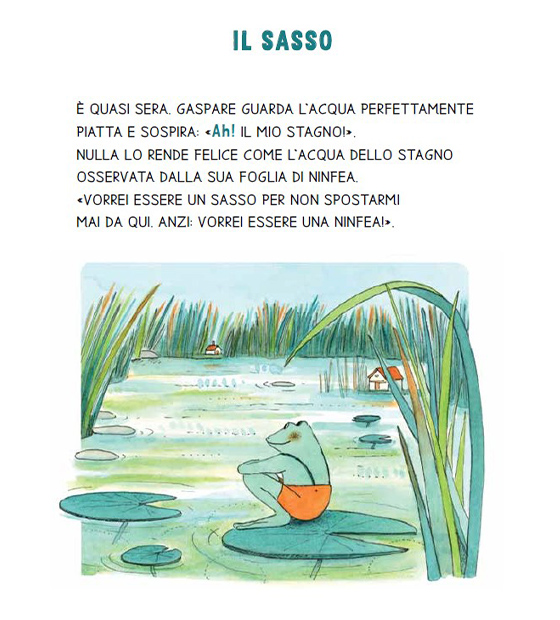 IL SASSO

È QUASI SERA. GASPARE GUARDA L'ACQUA PERFETTAMENTE PIATTA E SOSPIRA: «Ah! IL MIO STAGNO!».
NULLA LO RENDE FELICE COME L'ACQUA DELLO STAGNO OSSERVATA DALLA SUA FOGLIA DI NINFEA.
«VORREI ESSERE UN SASSO PER NON SPOSTARMI MAI DA QUI. ANZI: VORREI ESSERE UNA NINFEA!».